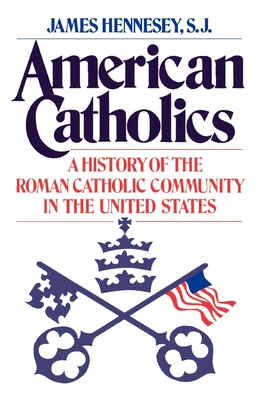 JAMES HENNESEY, S.J.

American Catholics

A HISTORY OF THE ROMAN CATHOLIC COMMUNITY IN THE UNITED STATES